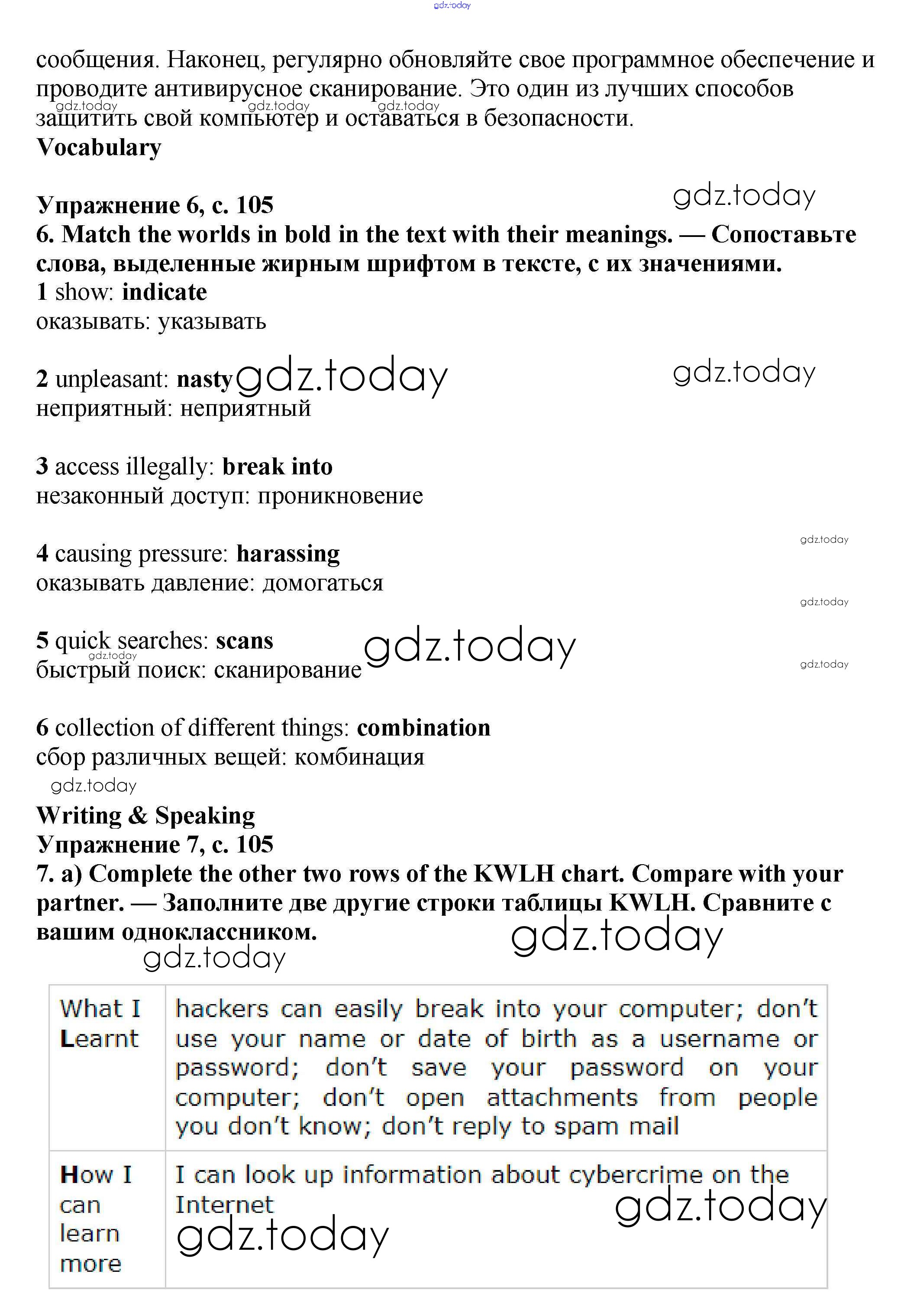 gdz.today

сообщения. Наконец, регулярно обновляйте свое программное обеспечение и проводите антивирусное сканирование. Это один из лучших способов защитить свой компьютер и оставаться в безопасности.
gdz.today gdz.today gdz.today
Vocabulary

Упражнение 6, с. 105
gdz.today
6. Match the worlds in bold in the text with their meanings. — Сопоставьте слова, выделенные жирным шрифтом в тексте, с их значениями.
1 show: indicate
оказывать: указывать

2 unpleasant: nasty gdz.today gdz.today
неприятный: неприятный

3 access illegally: break into
незаконный доступ: проникновение

gdz.today
4 causing pressure: harassing
оказывать давление: домогаться
gdz.today

5 quick searches: scans gdz.today
gdz.today
быстрый поиск: сканирование gdz.today

6 collection of different things: combination
сбор различных вещей: комбинация
gdz.today

Writing & Speaking
Упражнение 7, с. 105
7. a) Complete the other two rows of the KWLH chart. Compare with your partner. — Заполните две другие строки таблицы KWLH. Сравните с вашим одноклассником.
gdz.today gdz.today

| What I Learnt | hackers can easily break into your computer; don't use your name or date of birth as a username or password; don't save your password on your computer; don't open attachments from people you don't know; don't reply to spam mail |
|---|---|
| How I can learn more | I can look up information about cybercrime on the Internet gdz.today gdz.today |